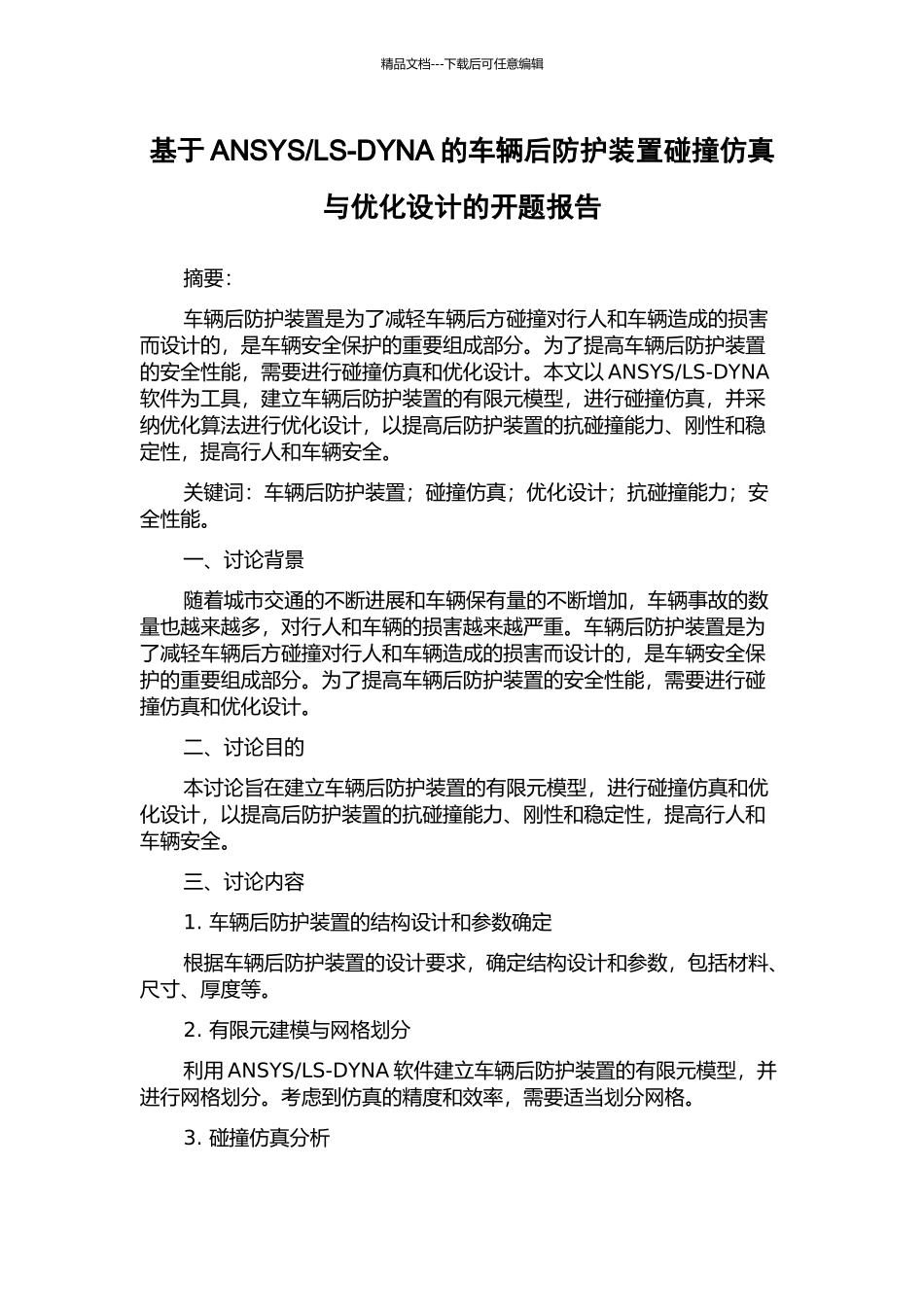 精品文档---下载后可任意编辑

基于 ANSYS/LS-DYNA 的车辆后防护装置碰撞仿真与优化设计的开题报告

摘要:

车辆后防护装置是为了减轻车辆后方碰撞对行人和车辆造成的损害而设计的，是车辆安全保护的重要组成部分。为了提高车辆后防护装置的安全性能，需要进行碰撞仿真和优化设计。本文以 ANSYS/LS-DYNA 软件为工具，建立车辆后防护装置的有限元模型，进行碰撞仿真，并采纳优化算法进行优化设计，以提高后防护装置的抗碰撞能力、刚性和稳定性，提高行人和车辆安全。

关键词：车辆后防护装置；碰撞仿真；优化设计；抗碰撞能力；安全性能。

一、讨论背景

随着城市交通的不断进展和车辆保有量的不断增加，车辆事故的数量也越来越多，对行人和车辆的损害越来越严重。车辆后防护装置是为了减轻车辆后方碰撞对行人和车辆造成的损害而设计的，是车辆安全保护的重要组成部分。为了提高车辆后防护装置的安全性能，需要进行碰撞仿真和优化设计。

二、讨论目的

本讨论旨在建立车辆后防护装置的有限元模型，进行碰撞仿真和优化设计，以提高后防护装置的抗碰撞能力、刚性和稳定性，提高行人和车辆安全。

三、讨论内容

1. 车辆后防护装置的结构设计和参数确定

根据车辆后防护装置的设计要求，确定结构设计和参数，包括材料、尺寸、厚度等。

2. 有限元建模与网格划分

利用 ANSYS/LS-DYNA 软件建立车辆后防护装置的有限元模型，并进行网格划分。考虑到仿真的精度和效率，需要适当划分网格。

3. 碰撞仿真分析